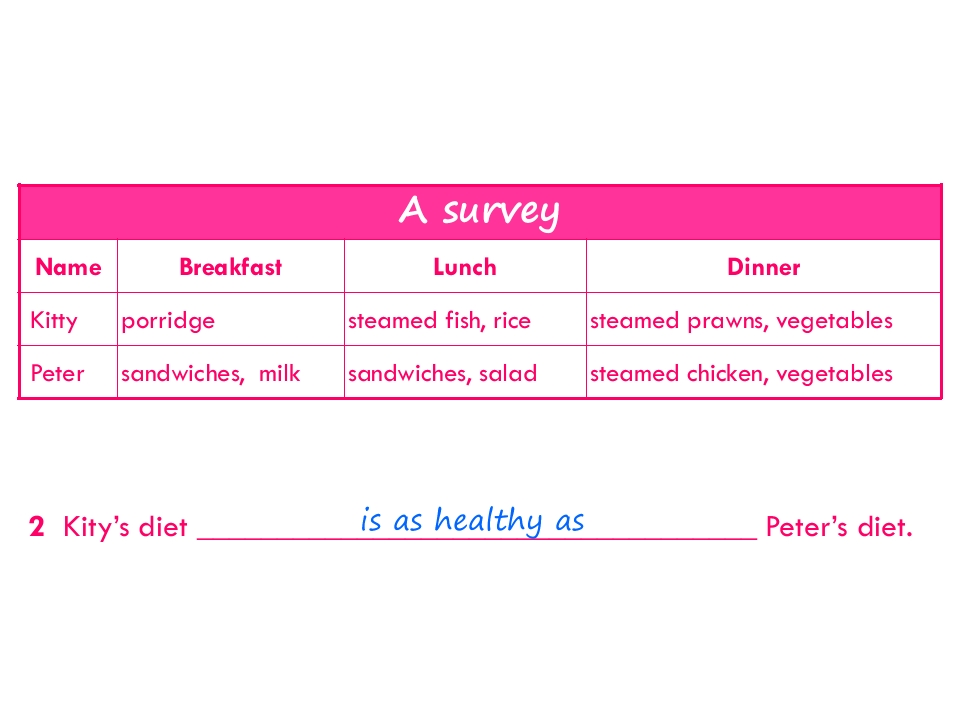 A survey

| Name | Breakfast | Lunch | Dinner |
|---|---|---|---|
| Kitty | porridge | steamed fish, rice | steamed prawns, vegetables |
| Peter | sandwiches, milk | sandwiches, salad | steamed chicken, vegetables |

2 Kity's diet is as healthy as Peter's diet.